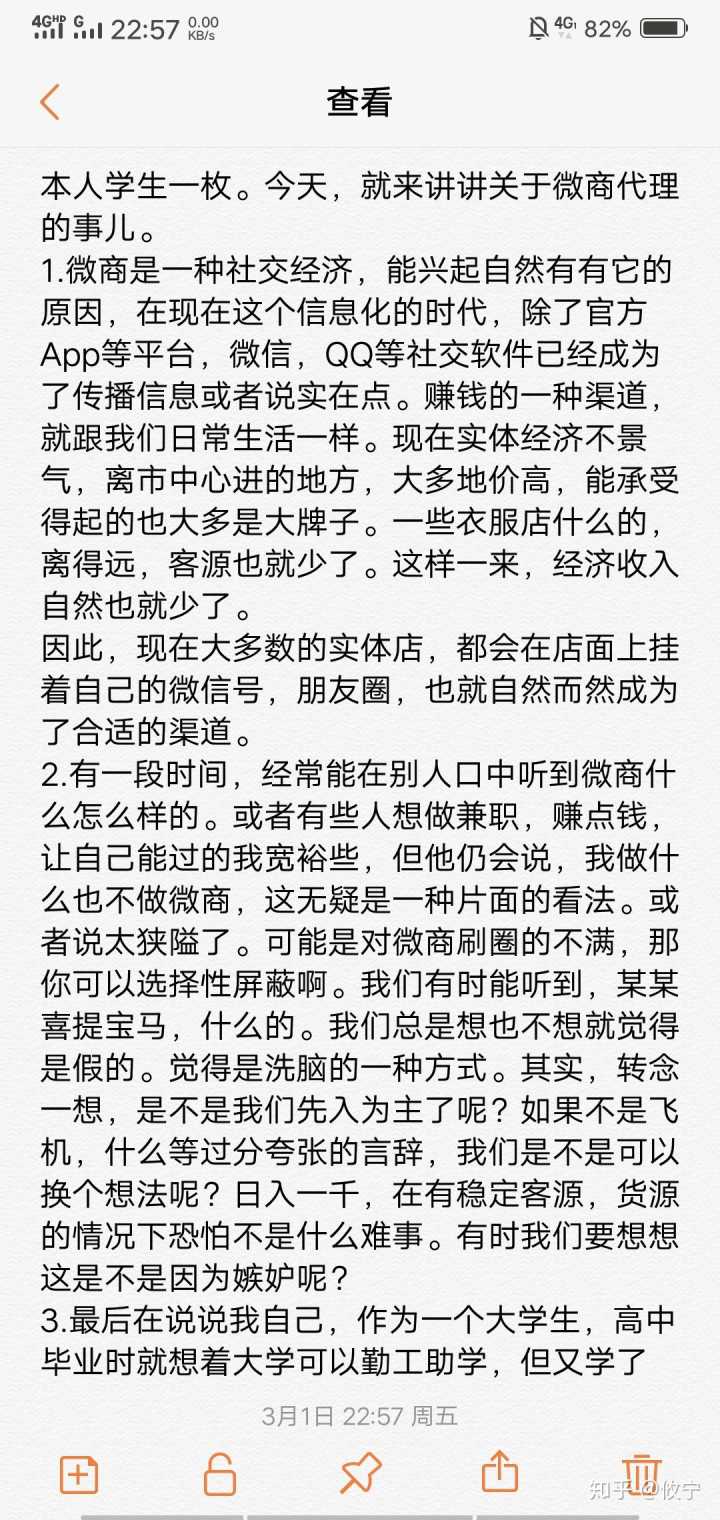 4GHD G 22:57 0.00 KB/s 4G 82%

查看

本人学生一枚。今天，就来讲讲关于微商代理的事儿。
1.微商是一种社交经济，能兴起自然有有它的原因，在现在这个信息化的时代，除了官方App等平台，微信，QQ等社交软件已经成为了传播信息或者说实在点。赚钱的一种渠道，就跟我们日常生活一样。现在实体经济不景气，离市中心进的地方，大多地价高，能承受得起的也大多是大牌子。一些衣服店什么的，离得远，客源也就少了。这样一来，经济收入自然也就少了。
因此，现在大多数的实体店，都会在店面上挂着自己的微信号，朋友圈，也就自然而然成为了合适的渠道。
2.有一段时间，经常能在别人口中听到微商什么怎么样的。或者有些人想做兼职，赚点钱，让自己能过的我宽裕些，但他仍会说，我做什么也不做微商，这无疑是一种片面的看法。或者说太狭隘了。可能是对微商刷圈的不满，那你可以选择性屏蔽啊。我们有时能听到，某某喜提宝马，什么的。我们总是想也不想就觉得是假的。觉得是洗脑的一种方式。其实，转念一想，是不是我们先入为主了呢？如果不是飞机，什么等过分夸张的言辞，我们是不是可以换个想法呢？日入一千，在有稳定客源，货源的情况下恐怕不是什么难事。有时我们要想想这是不是因为嫉妒呢？
3.最后在说说我自己，作为一个大学生，高中毕业时就想着大学可以勤工助学，但又学了

3月1日 22:57 周五

知乎 @攸宁